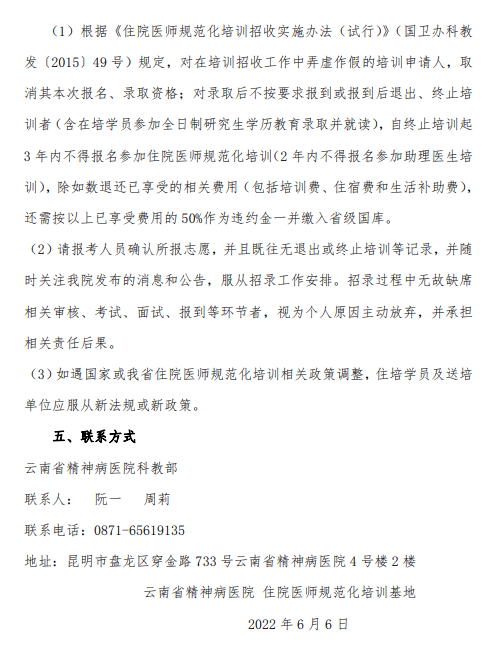 （1）根据《住院医师规范化培训招收实施办法（试行）》（国卫办科教发〔2015〕49号）规定，对在培训招收工作中弄虚作假的培训申请人，取消其本次报名、录取资格；对录取后不按要求报到或报到后退出、终止培训者（含在培学员参加全日制研究生学历教育录取并就读），自终止培训起3年内不得报名参加住院医师规范化培训（2年内不得报名参加助理医生培训），除如数退还已享受的相关费用（包括培训费、住宿费和生活补助费），还需按以上已享受费用的50%作为违约金一并缴入省级国库。

（2）请报考人员确认所报志愿，并且既往无退出或终止培训等记录，并随时关注我院发布的消息和公告，服从招录工作安排。招录过程中无故缺席相关审核、考试、面试、报到等环节者，视为个人原因主动放弃，并承担相关责任后果。

（3）如遇国家或我省住院医师规范化培训相关政策调整，住培学员及送培单位应服从新法规或新政策。

五、联系方式

云南省精神病医院科教部

联系人：　阮一　　周莉

联系电话：0871-65619135

地址：昆明市盘龙区穿金路733号云南省精神病医院4号楼2楼

云南省精神病医院 住院医师规范化培训基地

2022年6月6日